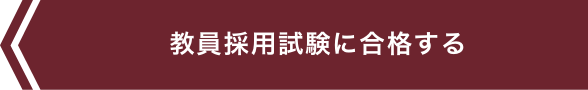 教員採用試験に合格する